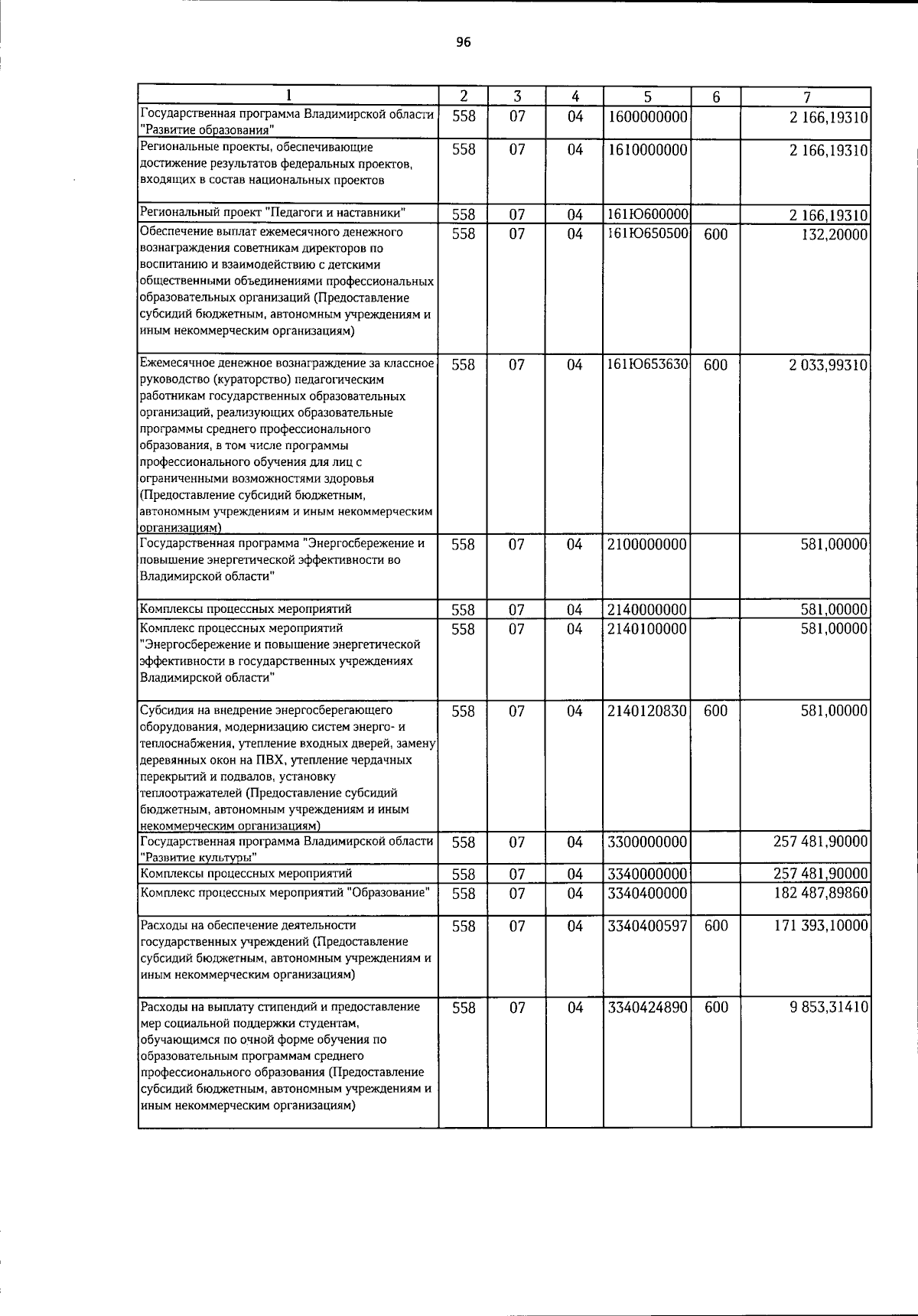 96

| 1 | 2 | 3 | 4 | 5 | 6 | 7 |
|---|---|---|---|---|---|---|
| Государственная программа Владимирской области "Развитие образования" | 558 | 07 | 04 | 1600000000 |  | 2 166,19310 |
| Региональные проекты, обеспечивающие достижение результатов федеральных проектов, входящих в состав национальных проектов | 558 | 07 | 04 | 1610000000 |  | 2 166,19310 |
| Региональный проект "Педагоги и наставники" | 558 | 07 | 04 | 161Ю600000 |  | 2 166,19310 |
| Обеспечение выплат ежемесячного денежного вознаграждения советникам директоров по воспитанию и взаимодействию с детскими общественными объединениями профессиональных образовательных организаций (Предоставление субсидий бюджетным, автономным учреждениям и иным некоммерческим организациям) | 558 | 07 | 04 | 161Ю650500 | 600 | 132,20000 |
| Ежемесячное денежное вознаграждение за классное руководство (кураторство) педагогическим работникам государственных образовательных организаций, реализующих образовательные программы среднего профессионального образования, в том числе программы профессионального обучения для лиц с ограниченными возможностями здоровья (Предоставление субсидий бюджетным, автономным учреждениям и иным некоммерческим организациям) | 558 | 07 | 04 | 161Ю653630 | 600 | 2 033,99310 |
| Государственная программа "Энергосбережение и повышение энергетической эффективности во Владимирской области" | 558 | 07 | 04 | 2100000000 |  | 581,00000 |
| Комплексы процессных мероприятий | 558 | 07 | 04 | 2140000000 |  | 581,00000 |
| Комплекс процессных мероприятий "Энергосбережение и повышение энергетической эффективности в государственных учреждениях Владимирской области" | 558 | 07 | 04 | 2140100000 |  | 581,00000 |
| Субсидия на внедрение энергосберегающего оборудования, модернизацию систем энерго- и теплоснабжения, утепление входных дверей, замену деревянных окон на ПВХ, утепление чердачных перекрытий и подвалов, установку теплоотражателей (Предоставление субсидий бюджетным, автономным учреждениям и иным некоммерческим организациям) | 558 | 07 | 04 | 2140120830 | 600 | 581,00000 |
| Государственная программа Владимирской области "Развитие культуры" | 558 | 07 | 04 | 3300000000 |  | 257 481,90000 |
| Комплексы процессных мероприятий | 558 | 07 | 04 | 3340000000 |  | 257 481,90000 |
| Комплекс процессных мероприятий "Образование" | 558 | 07 | 04 | 3340400000 |  | 182 487,89860 |
| Расходы на обеспечение деятельности государственных учреждений (Предоставление субсидий бюджетным, автономным учреждениям и иным некоммерческим организациям) | 558 | 07 | 04 | 3340400597 | 600 | 171 393,10000 |
| Расходы на выплату стипендий и предоставление мер социальной поддержки студентам, обучающимся по очной форме обучения по образовательным программам среднего профессионального образования (Предоставление субсидий бюджетным, автономным учреждениям и иным некоммерческим организациям) | 558 | 07 | 04 | 3340424890 | 600 | 9 853,31410 |